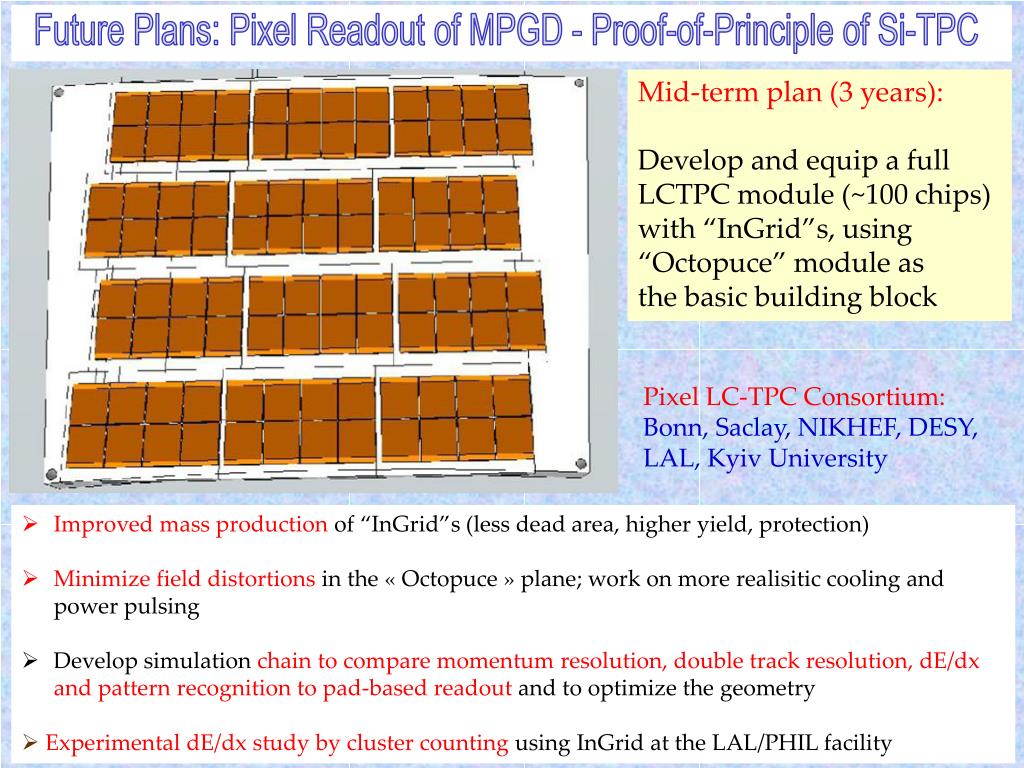 Future Plans: Pixel Readout of MPGD - Proof-of-Principle of Si-TPC

Mid-term plan (3 years):

Develop and equip a full LCTPC module (~100 chips) with “InGrid”s, using “Octopuce” module as the basic building block

Pixel LC-TPC Consortium: Bonn, Saclay, NIKHEF, DESY, LAL, Kyiv University

➢ Improved mass production of “InGrid”s (less dead area, higher yield, protection)

➢ Minimize field distortions in the « Octopuce » plane; work on more realisitic cooling and power pulsing

➢ Develop simulation chain to compare momentum resolution, double track resolution, dE/dx and pattern recognition to pad-based readout and to optimize the geometry

➢ Experimental dE/dx study by cluster counting using InGrid at the LAL/PHIL facility